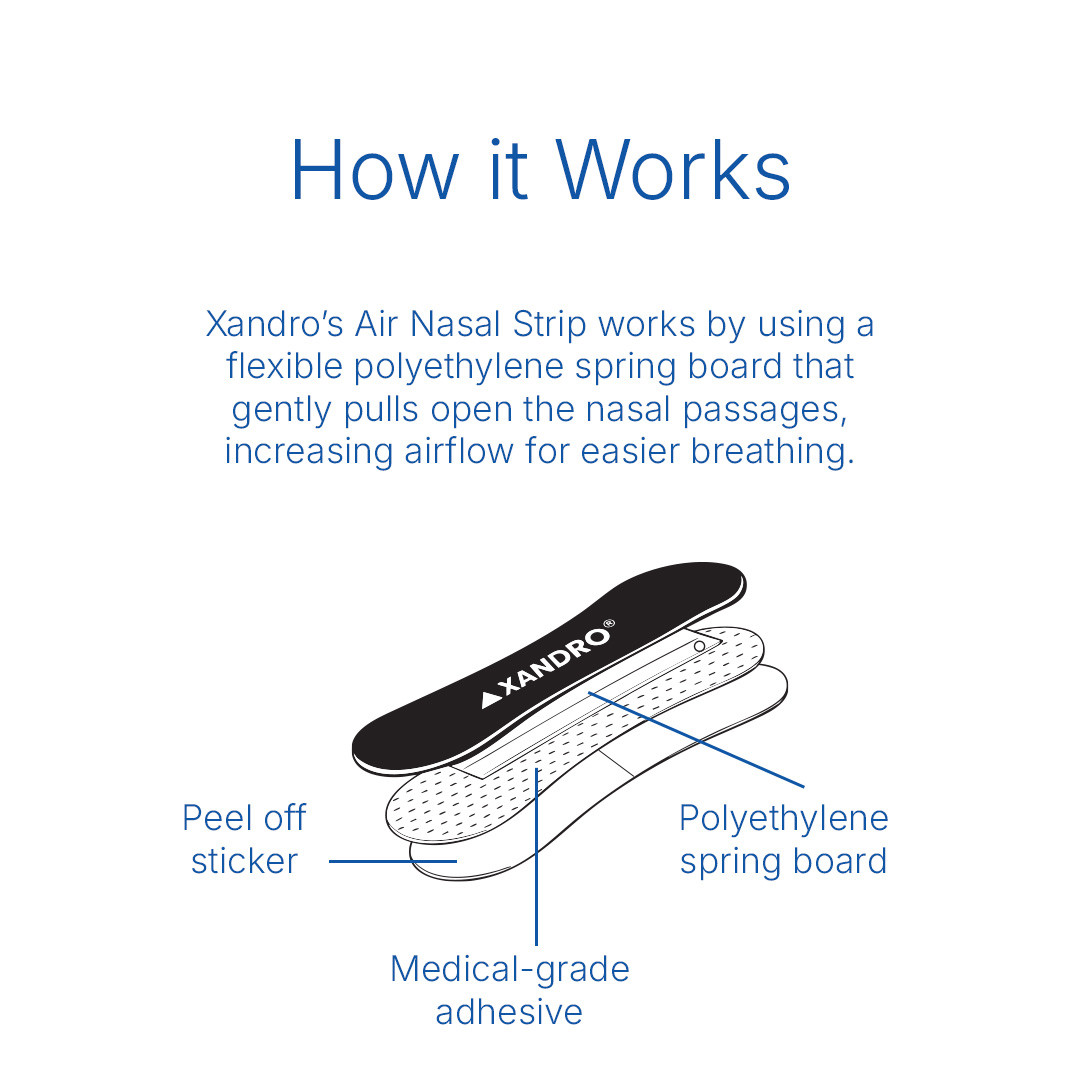 How it Works

Xandro's Air Nasal Strip works by using a flexible polyethylene spring board that gently pulls open the nasal passages, increasing airflow for easier breathing.

XANDRO®

Peel off sticker

Polyethylene spring board

Medical-grade adhesive